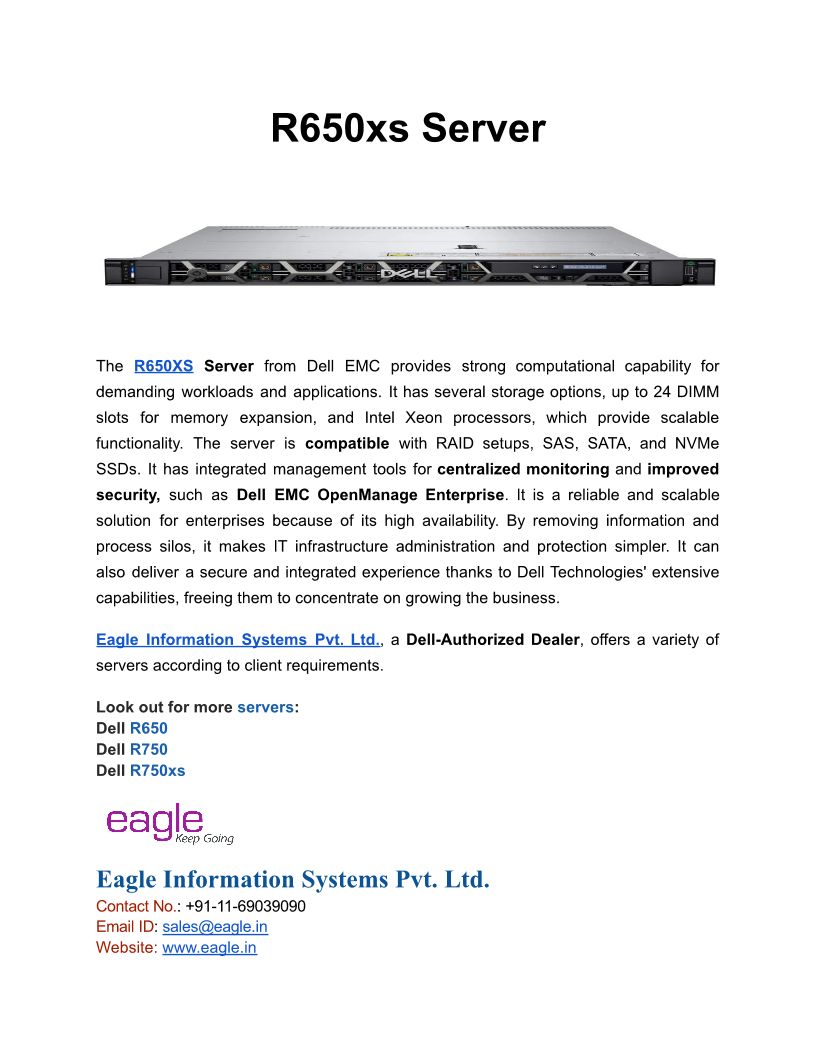 R650xs Server

DELL

The R650XS Server from Dell EMC provides strong computational capability for demanding workloads and applications. It has several storage options, up to 24 DIMM slots for memory expansion, and Intel Xeon processors, which provide scalable functionality. The server is compatible with RAID setups, SAS, SATA, and NVMe SSDs. It has integrated management tools for centralized monitoring and improved security, such as Dell EMC OpenManage Enterprise. It is a reliable and scalable solution for enterprises because of its high availability. By removing information and process silos, it makes IT infrastructure administration and protection simpler. It can also deliver a secure and integrated experience thanks to Dell Technologies' extensive capabilities, freeing them to concentrate on growing the business.

Eagle Information Systems Pvt. Ltd., a Dell-Authorized Dealer, offers a variety of servers according to client requirements.

Look out for more servers:
Dell R650
Dell R750
Dell R750xs

eagle
Keep Going

Eagle Information Systems Pvt. Ltd.
Contact No.: +91-11-69039090
Email ID: sales@eagle.in
Website: www.eagle.in